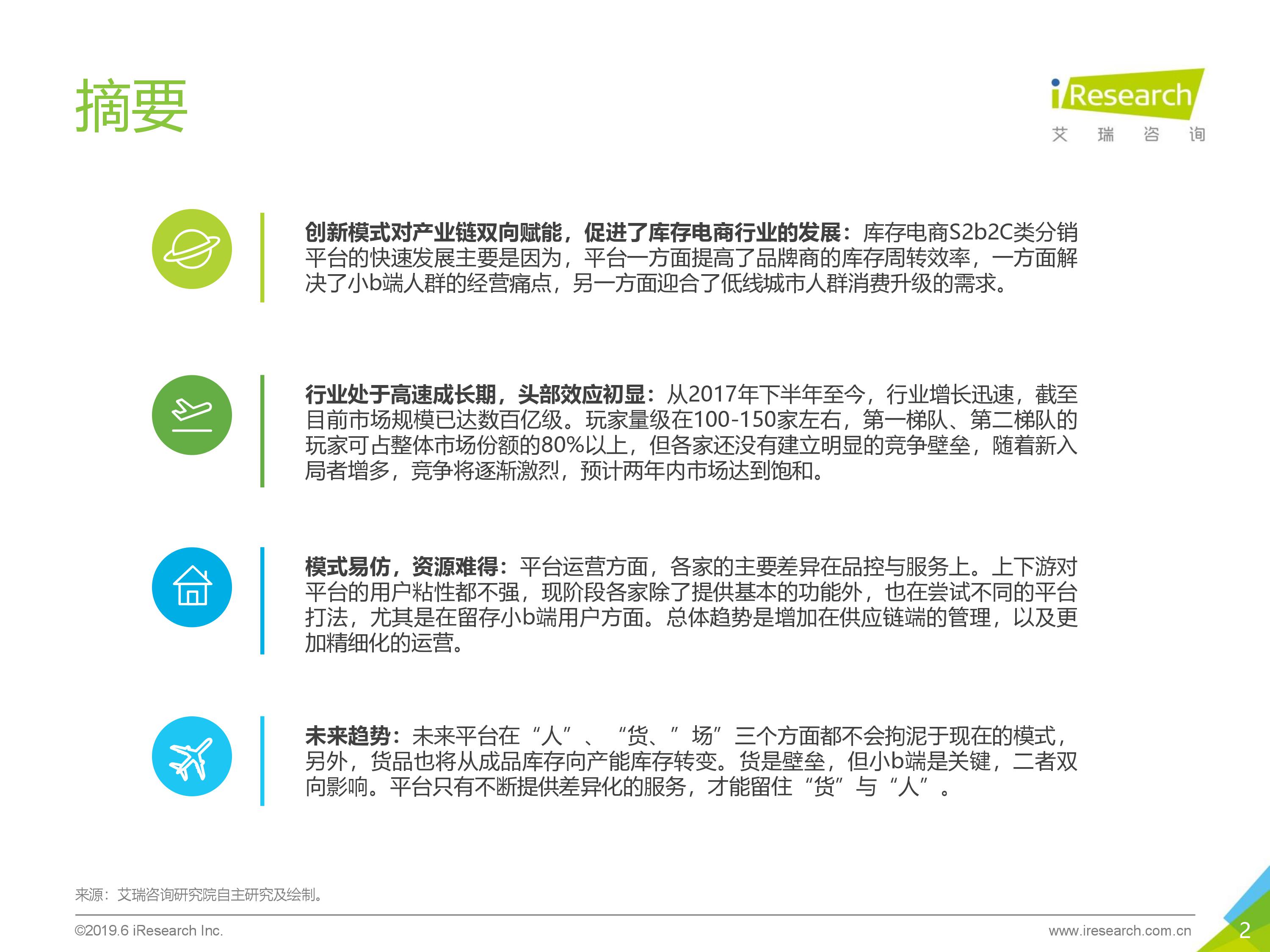 摘要

iResearch
艾 瑞 咨 询

创新模式对产业链双向赋能，促进了库存电商行业的发展：库存电商S2b2C类分销平台的快速发展主要是因为，平台一方面提高了品牌商的库存周转效率，一方面解决了小b端人群的经营痛点，另一方面迎合了低线城市人群消费升级的需求。

行业处于高速成长期，头部效应初显：从2017年下半年至今，行业增长迅速，截至目前市场规模已达数百亿级。玩家量级在100-150家左右，第一梯队、第二梯队的玩家可占整体市场份额的80%以上，但各家还没有建立明显的竞争壁垒，随着新入局者增多，竞争将逐渐激烈，预计两年内市场达到饱和。

模式易仿，资源难得：平台运营方面，各家的主要差异在品控与服务上。上下游对平台的用户粘性都不强，现阶段各家除了提供基本的功能外，也在尝试不同的平台打法，尤其是在留存小b端用户方面。总体趋势是增加在供应链端的管理，以及更加精细化的运营。

未来趋势：未来平台在“人”、“货、”场”三个方面都不会拘泥于现在的模式，另外，货品也将从成品库存向产能库存转变。货是壁垒，但小b端是关键，二者双向影响。平台只有不断提供差异化的服务，才能留住“货”与“人”。

来源：艾瑞咨询研究院自主研究及绘制。

©2019.6 iResearch Inc.
www.iresearch.com.cn
2